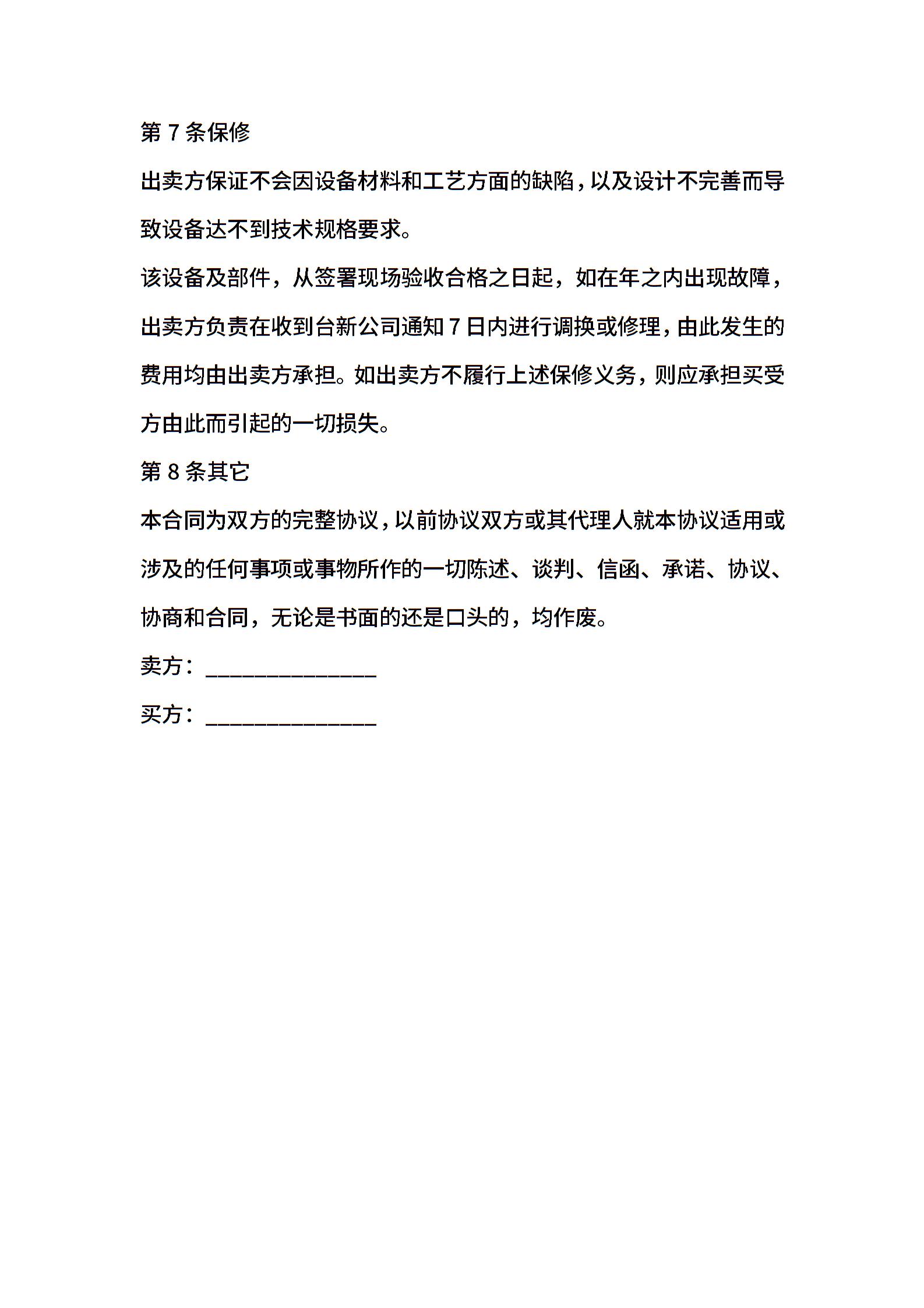 第 7 条保修

出卖方保证不会因设备材料和工艺方面的缺陷，以及设计不完善而导致设备达不到技术规格要求。

该设备及部件，从签署现场验收合格之日起，如在年之内出现故障，出卖方负责在收到台新公司通知 7 日内进行调换或修理，由此发生的费用均由出卖方承担。如出卖方不履行上述保修义务，则应承担买受方由此而引起的一切损失。

第 8 条其它

本合同为双方的完整协议，以前协议双方或其代理人就本协议适用或涉及的任何事项或事物所作的一切陈述、谈判、信函、承诺、协议、协商和合同，无论是书面的还是口头的，均作废。

卖方：______________

买方：______________